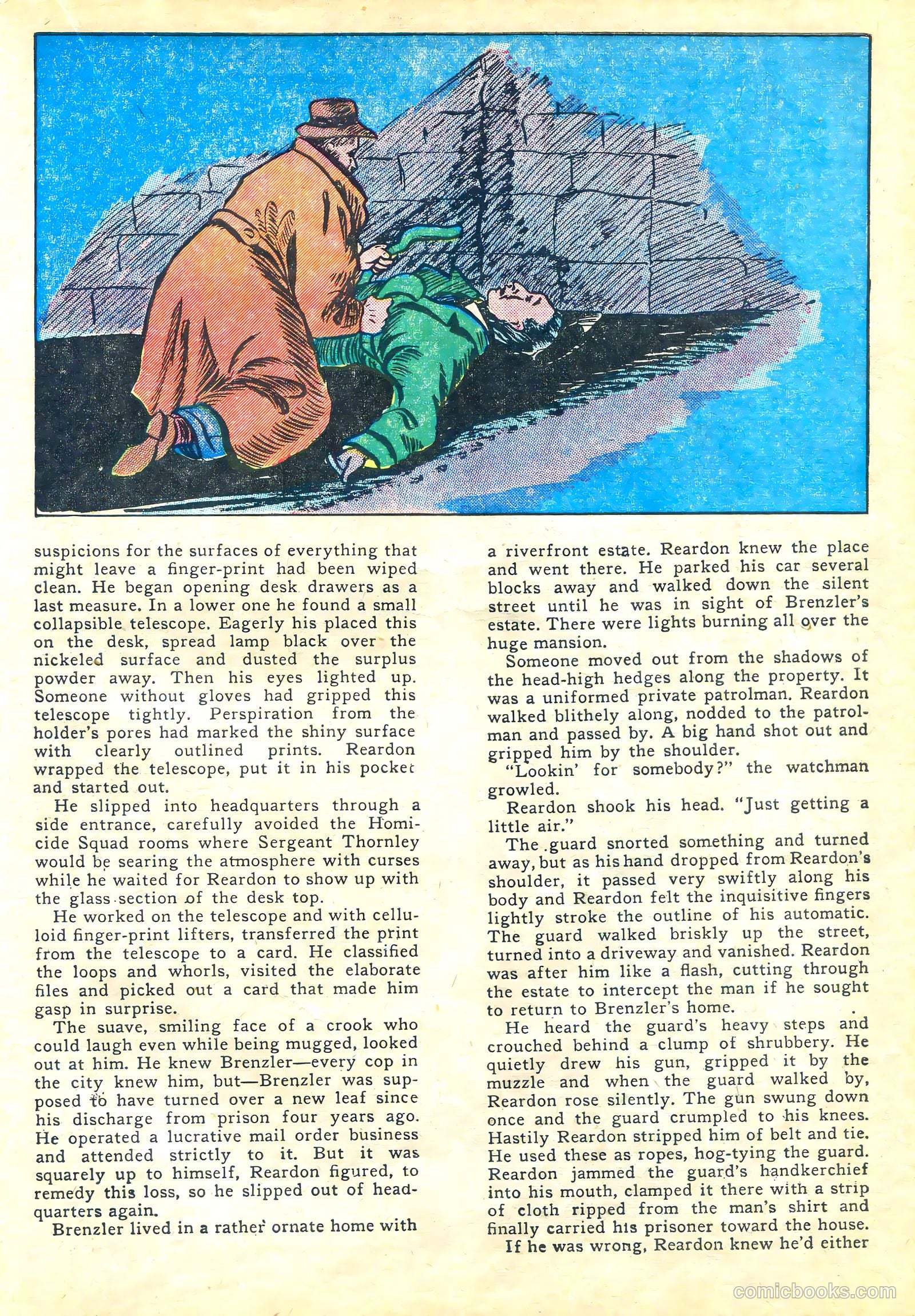 suspicions for the surfaces of everything that might leave a finger-print had been wiped clean. He began opening desk drawers as a last measure. In a lower one he found a small collapsible telescope. Eagerly his placed this on the desk, spread lamp black over the nickeled surface and dusted the surplus powder away. Then his eyes lighted up. Someone without gloves had gripped this telescope tightly. Perspiration from the holder's pores had marked the shiny surface with clearly outlined prints. Reardon wrapped the telescope, put it in his pocket and started out.

He slipped into headquarters through a side entrance, carefully avoided the Homicide Squad rooms where Sergeant Thornley would be searing the atmosphere with curses while he waited for Reardon to show up with the glass section of the desk top.

He worked on the telescope and with celluloid finger-print lifters, transferred the print from the telescope to a card. He classified the loops and whorls, visited the elaborate files and picked out a card that made him gasp in surprise.

The suave, smiling face of a crook who could laugh even while being mugged, looked out at him. He knew Brenzler—every cop in the city knew him, but—Brenzler was supposed to have turned over a new leaf since his discharge from prison four years ago. He operated a lucrative mail order business and attended strictly to it. But it was squarely up to himself, Reardon figured, to remedy this loss, so he slipped out of headquarters again.

Brenzler lived in a rather ornate home with a riverfront estate. Reardon knew the place and went there. He parked his car several blocks away and walked down the silent street until he was in sight of Brenzler's estate. There were lights burning all over the huge mansion.

Someone moved out from the shadows of the head-high hedges along the property. It was a uniformed private patrolman. Reardon walked blithely along, nodded to the patrolman and passed by. A big hand shot out and gripped him by the shoulder.

"Lookin' for somebody?" the watchman growled.

Reardon shook his head. "Just getting a little air."

The guard snorted something and turned away, but as his hand dropped from Reardon's shoulder, it passed very swiftly along his body and Reardon felt the inquisitive fingers lightly stroke the outline of his automatic. The guard walked briskly up the street, turned into a driveway and vanished. Reardon was after him like a flash, cutting through the estate to intercept the man if he sought to return to Brenzler's home.

He heard the guard's heavy steps and crouched behind a clump of shrubbery. He quietly drew his gun, gripped it by the muzzle and when the guard walked by, Reardon rose silently. The gun swung down once and the guard crumpled to his knees. Hastily Reardon stripped him of belt and tie. He used these as ropes, hog-tying the guard. Reardon jammed the guard's handkerchief into his mouth, clamped it there with a strip of cloth ripped from the man's shirt and finally carried his prisoner toward the house.

If he was wrong, Reardon knew he'd either

comicbooks.com